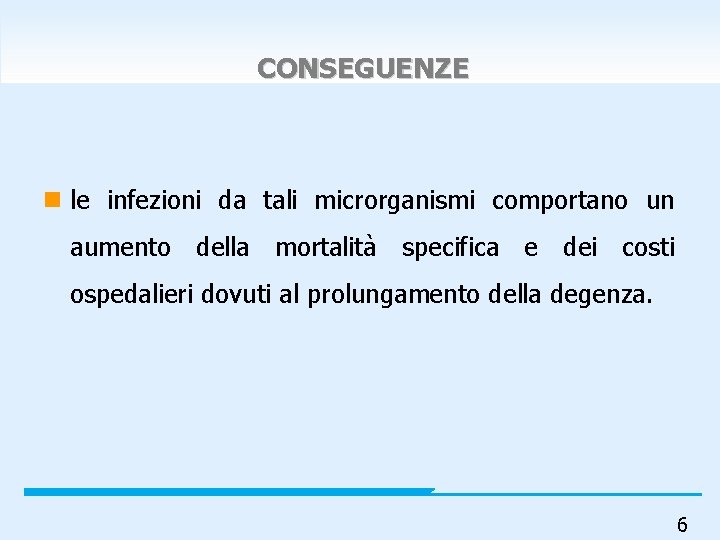 CONSEGUENZE

• le infezioni da tali microrganismi comportano un aumento della mortalità specifica e dei costi ospedalieri dovuti al prolungamento della degenza.

6